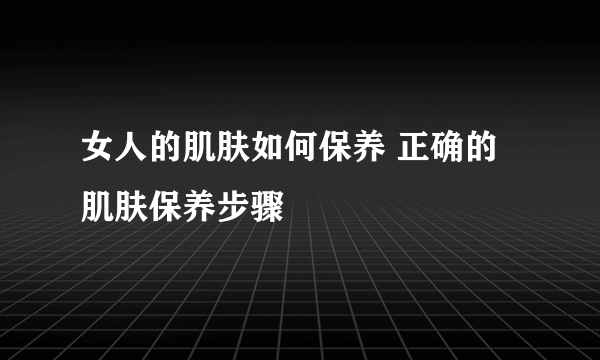 女人的肌肤如何保养 正确的肌肤保养步骤